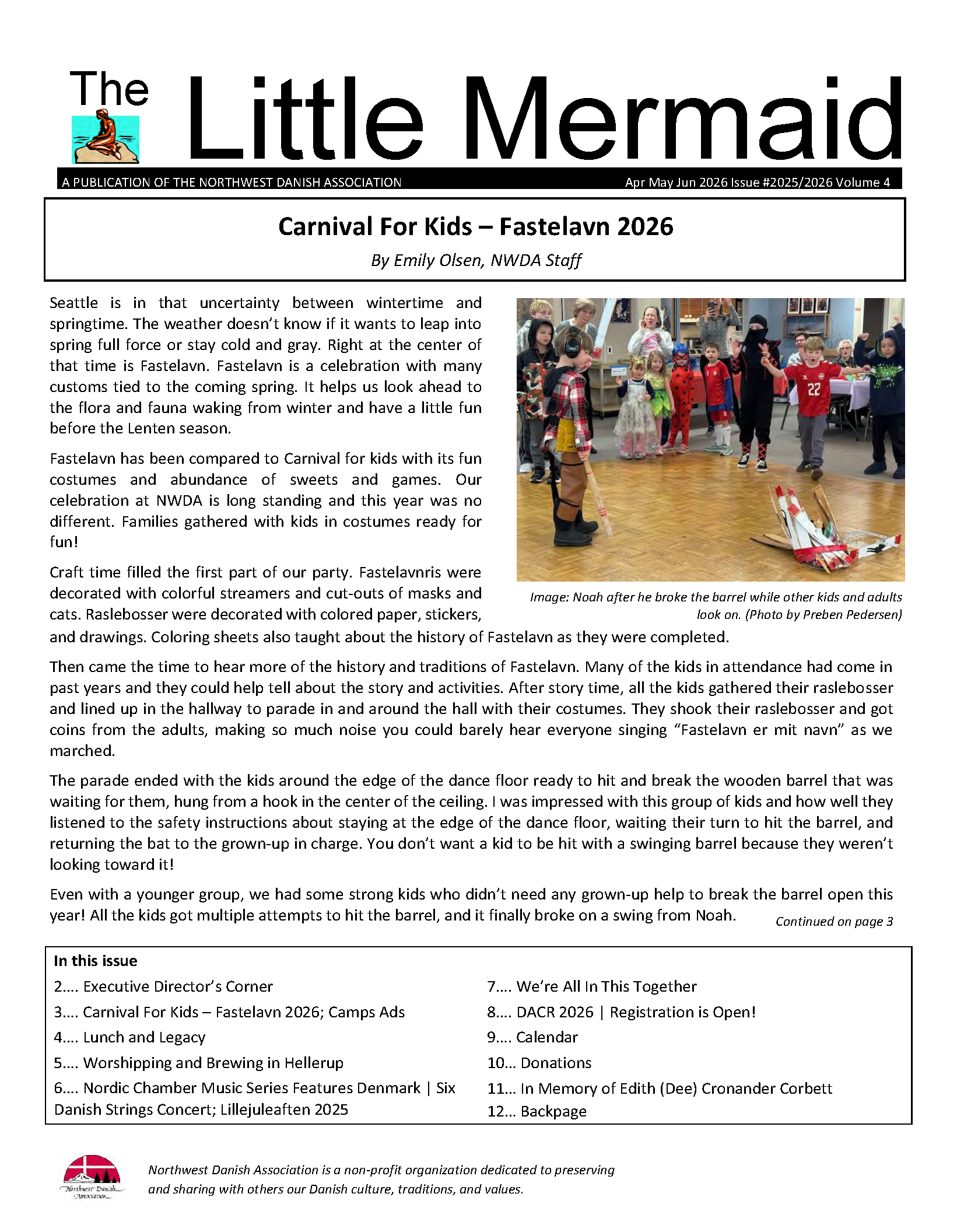 The Little Mermaid

A PUBLICATION OF THE NORTHWEST DANISH ASSOCIATION

Apr May Jun 2026 Issue #2025/2026 Volume 4

Carnival For Kids – Fastelavn 2026

By Emily Olsen, NWDA Staff

Seattle is in that uncertainty between wintertime and springtime. The weather doesn't know if it wants to leap into spring full force or stay cold and gray. Right at the center of that time is Fastelavn. Fastelavn is a celebration with many customs tied to the coming spring. It helps us look ahead to the flora and fauna waking from winter and have a little fun before the Lenten season.

Fastelavn has been compared to Carnival for kids with its fun costumes and abundance of sweets and games. Our celebration at NWDA is long standing and this year was no different. Families gathered with kids in costumes ready for fun!

Craft time filled the first part of our party. Fastelavnris were decorated with colorful streamers and cut-outs of masks and cats. Raslebosser were decorated with colored paper, stickers, and drawings. Coloring sheets also taught about the history of Fastelavn as they were completed.

22

Image: Noah after he broke the barrel while other kids and adults look on. (Photo by Preben Pedersen)

Then came the time to hear more of the history and traditions of Fastelavn. Many of the kids in attendance had come in past years and they could help tell about the story and activities. After story time, all the kids gathered their raslebosser and lined up in the hallway to parade in and around the hall with their costumes. They shook their raslebosser and got coins from the adults, making so much noise you could barely hear everyone singing "Fastelavn er mit navn" as we marched.

The parade ended with the kids around the edge of the dance floor ready to hit and break the wooden barrel that was waiting for them, hung from a hook in the center of the ceiling. I was impressed with this group of kids and how well they listened to the safety instructions about staying at the edge of the dance floor, waiting their turn to hit the barrel, and returning the bat to the grown-up in charge. You don't want a kid to be hit with a swinging barrel because they weren't looking toward it!

Even with a younger group, we had some strong kids who didn't need any grown-up help to break the barrel open this year! All the kids got multiple attempts to hit the barrel, and it finally broke on a swing from Noah.

Continued on page 3

In this issue
2.... Executive Director's Corner
3.... Carnival For Kids – Fastelavn 2026; Camps Ads
4.... Lunch and Legacy
5.... Worshipping and Brewing in Hellerup
6.... Nordic Chamber Music Series Features Denmark | Six Danish Strings Concert; Lillejuleaften 2025
7.... We're All In This Together
8.... DACR 2026 | Registration is Open!
9.... Calendar
10... Donations
11... In Memory of Edith (Dee) Cronander Corbett
12... Backpage

Northwest Danish Association

Northwest Danish Association is a non-profit organization dedicated to preserving and sharing with others our Danish culture, traditions, and values.